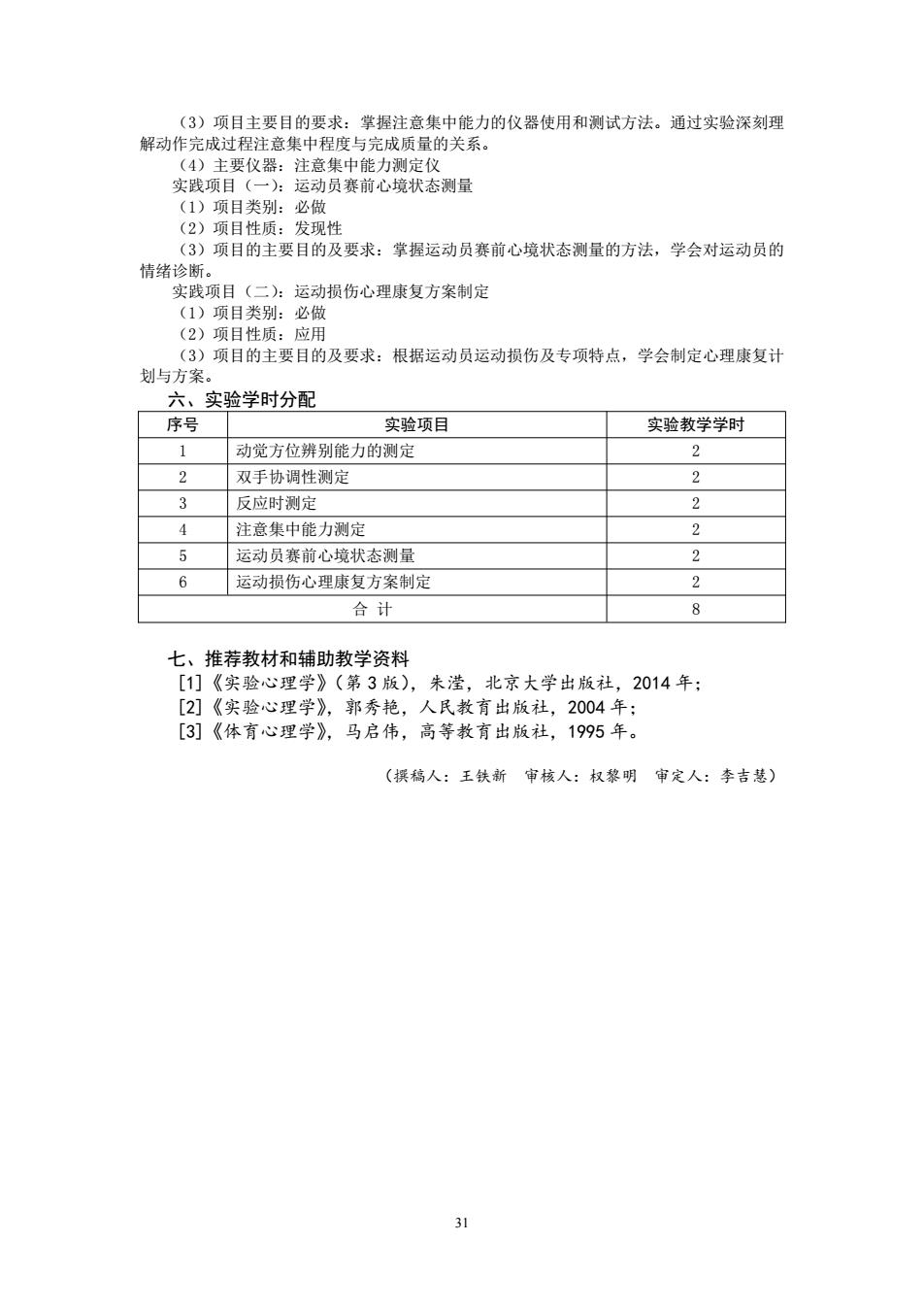 （3）项目主要目的要求：掌握注意集中能力的仪器使用和测试方法。通过实验深刻理解动作完成过程注意集中程度与完成质量的关系。
（4）主要仪器：注意集中能力测定仪
实践项目（一）：运动员赛前心境状态测量
（1）项目类别：必做
（2）项目性质：发现性
（3）项目的主要目的及要求：掌握运动员赛前心境状态测量的方法，学会对运动员的情绪诊断。
实践项目（二）：运动损伤心理康复方案制定
（1）项目类别：必做
（2）项目性质：应用
（3）项目的主要目的及要求：根据运动员运动损伤及专项特点，学会制定心理康复计划与方案。

六、实验学时分配

| 序号 | 实验项目 | 实验教学学时 |
|---|---|---|
| 1 | 动觉方位辨别能力的测定 | 2 |
| 2 | 双手协调性测定 | 2 |
| 3 | 反应时测定 | 2 |
| 4 | 注意集中能力测定 | 2 |
| 5 | 运动员赛前心境状态测量 | 2 |
| 6 | 运动损伤心理康复方案制定 | 2 |
| 合 计 | | 8 |

七、推荐教材和辅助教学资料
[1]《实验心理学》(第 3 版)，朱滢，北京大学出版社，2014 年；
[2]《实验心理学》，郭秀艳，人民教育出版社，2004 年；
[3]《体育心理学》，马启伟，高等教育出版社，1995 年。

（撰稿人：王铁新　审核人：权黎明　审定人：李吉慧）

31